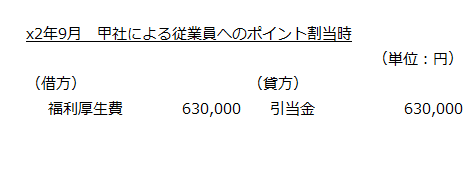 x2年9月　甲社による従業員へのポイント割当時

（単位：円）

| （借方） | | （貸方） | |
|---|---|---|---|
| 福利厚生費 | 630,000 | 引当金 | 630,000 |